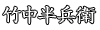 竹中半兵衛